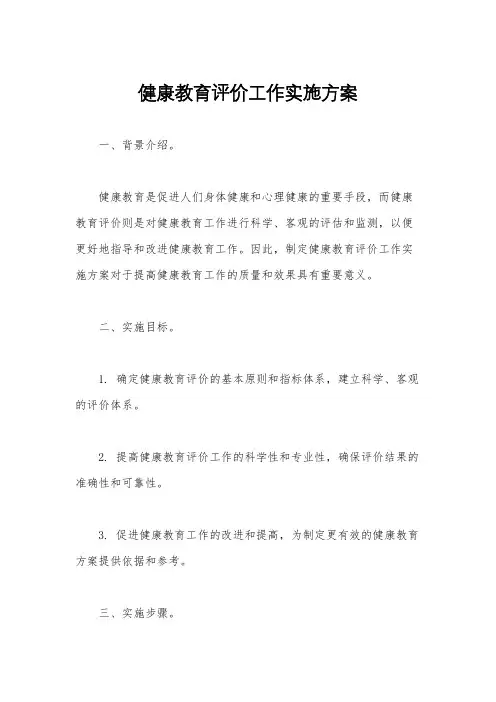 健康教育评价工作实施方案

一、背景介绍。

健康教育是促进人们身体健康和心理健康的重要手段，而健康教育评价则是对健康教育工作进行科学、客观的评估和监测，以便更好地指导和改进健康教育工作。因此，制定健康教育评价工作实施方案对于提高健康教育工作的质量和效果具有重要意义。

二、实施目标。

1. 确定健康教育评价的基本原则和指标体系，建立科学、客观的评价体系。

2. 提高健康教育评价工作的科学性和专业性，确保评价结果的准确性和可靠性。

3. 促进健康教育工作的改进和提高，为制定更有效的健康教育方案提供依据和参考。

三、实施步骤。